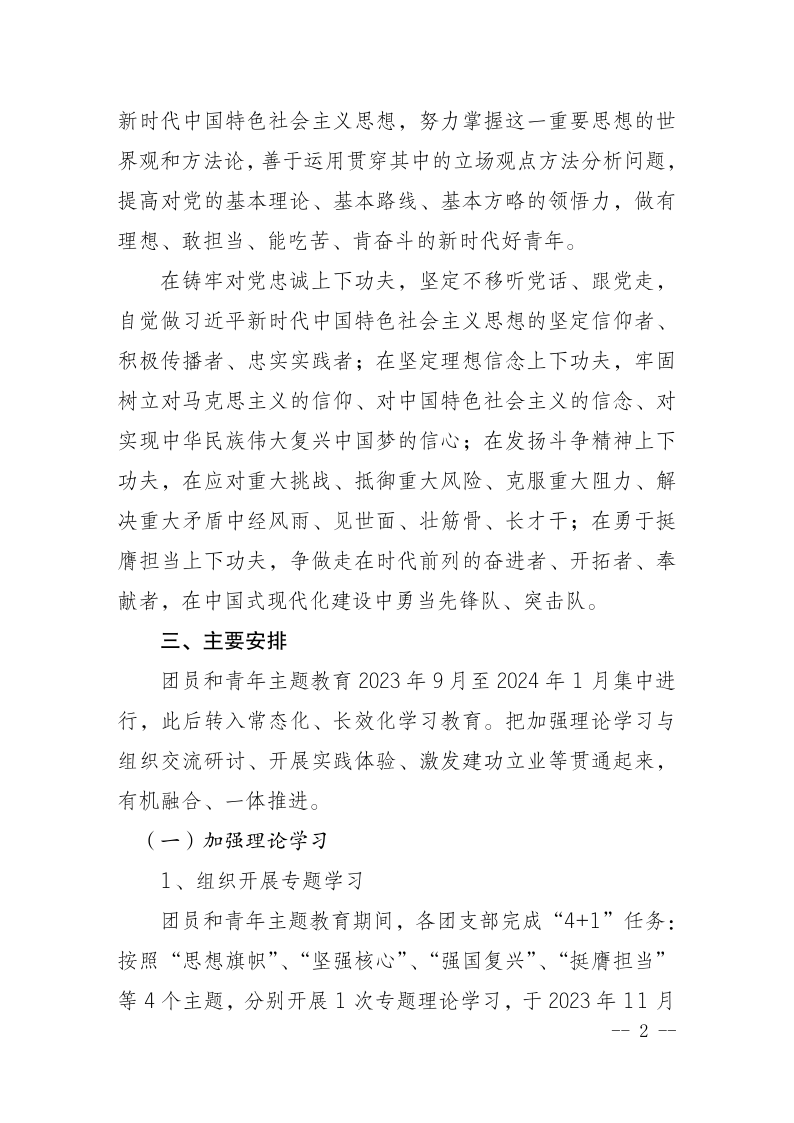 新时代中国特色社会主义思想，努力掌握这一重要思想的世界观和方法论，善于运用贯穿其中的立场观点方法分析问题，提高对党的基本理论、基本路线、基本方略的领悟力，做有理想、敢担当、能吃苦、肯奋斗的新时代好青年。

在铸牢对党忠诚上下功夫，坚定不移听党话、跟党走，自觉做习近平新时代中国特色社会主义思想的坚定信仰者、积极传播者、忠实实践者；在坚定理想信念上下功夫，牢固树立对马克思主义的信仰、对中国特色社会主义的信念、对实现中华民族伟大复兴中国梦的信心；在发扬斗争精神上下功夫，在应对重大挑战、抵御重大风险、克服重大阻力、解决重大矛盾中经风雨、见世面、壮筋骨、长才干；在勇于挺膺担当上下功夫，争做走在时代前列的奋进者、开拓者、奉献者，在中国式现代化建设中勇当先锋队、突击队。

三、主要安排

团员和青年主题教育 2023 年 9 月至 2024 年 1 月集中进行，此后转入常态化、长效化学习教育。把加强理论学习与组织交流研讨、开展实践体验、激发建功立业等贯通起来，有机融合、一体推进。

（一）加强理论学习

1、组织开展专题学习

团员和青年主题教育期间，各团支部完成“4+1”任务：按照“思想旗帜”、“坚强核心”、“强国复兴”、“挺膺担当”等 4 个主题，分别开展 1 次专题理论学习，于 2023 年 11 月

-- 2 --